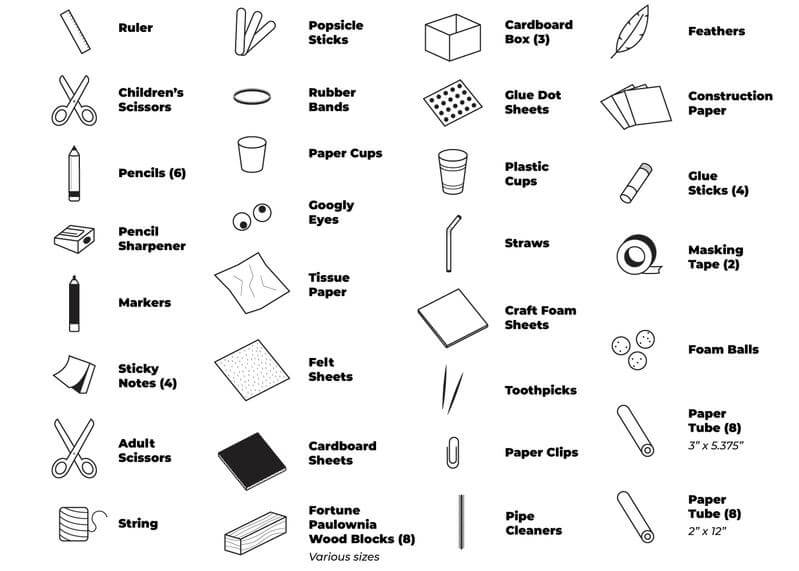 Ruler

Children's Scissors

Pencils (6)

Pencil Sharpener

Markers

Sticky Notes (4)

Adult Scissors

String

Popsicle Sticks

Rubber Bands

Paper Cups

Googly Eyes

Tissue Paper

Felt Sheets

Cardboard Sheets

Fortune Paulownia Wood Blocks (8)
Various sizes

Cardboard Box (3)

Glue Dot Sheets

Plastic Cups

Straws

Craft Foam Sheets

Toothpicks

Paper Clips

Pipe Cleaners

Feathers

Construction Paper

Glue Sticks (4)

Masking Tape (2)

Foam Balls

Paper Tube (8)
3" x 5.375"

Paper Tube (8)
2" x 12"